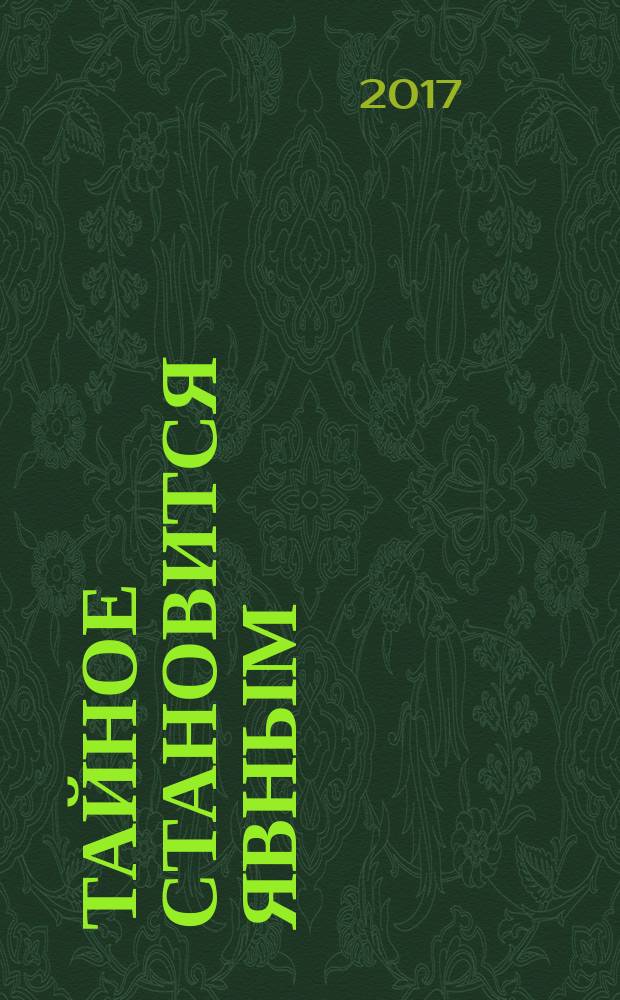 2017

ТАЙНОЕ СТАНОВИТСЯ ЯВНЫМ